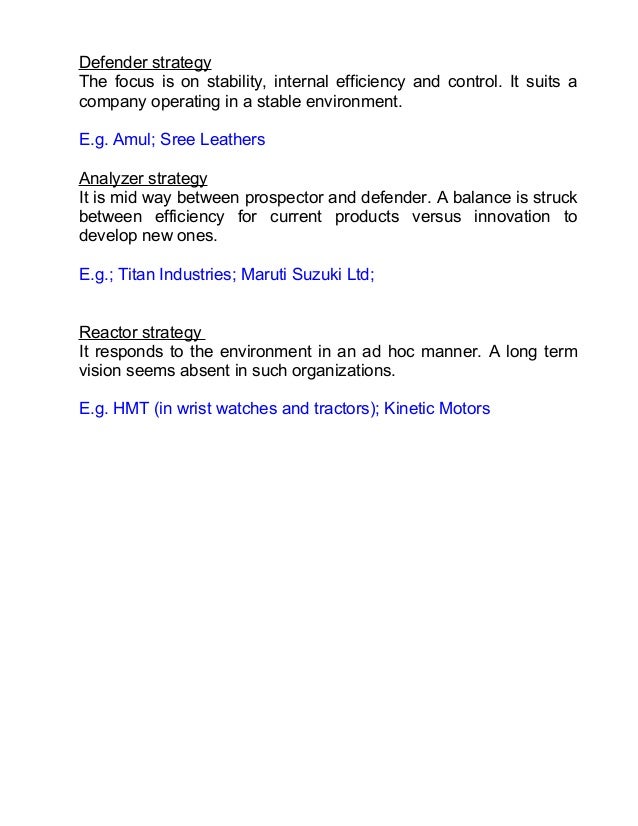 Defender strategy
The focus is on stability, internal efficiency and control. It suits a company operating in a stable environment.

E.g. Amul; Sree Leathers

Analyzer strategy
It is mid way between prospector and defender. A balance is struck between efficiency for current products versus innovation to develop new ones.

E.g.; Titan Industries; Maruti Suzuki Ltd;

Reactor strategy
It responds to the environment in an ad hoc manner. A long term vision seems absent in such organizations.

E.g. HMT (in wrist watches and tractors); Kinetic Motors